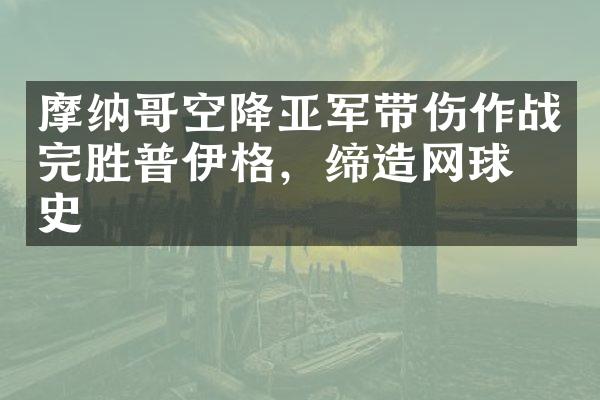 摩纳哥空降亚军带伤作战完胜普伊格，缔造网球史